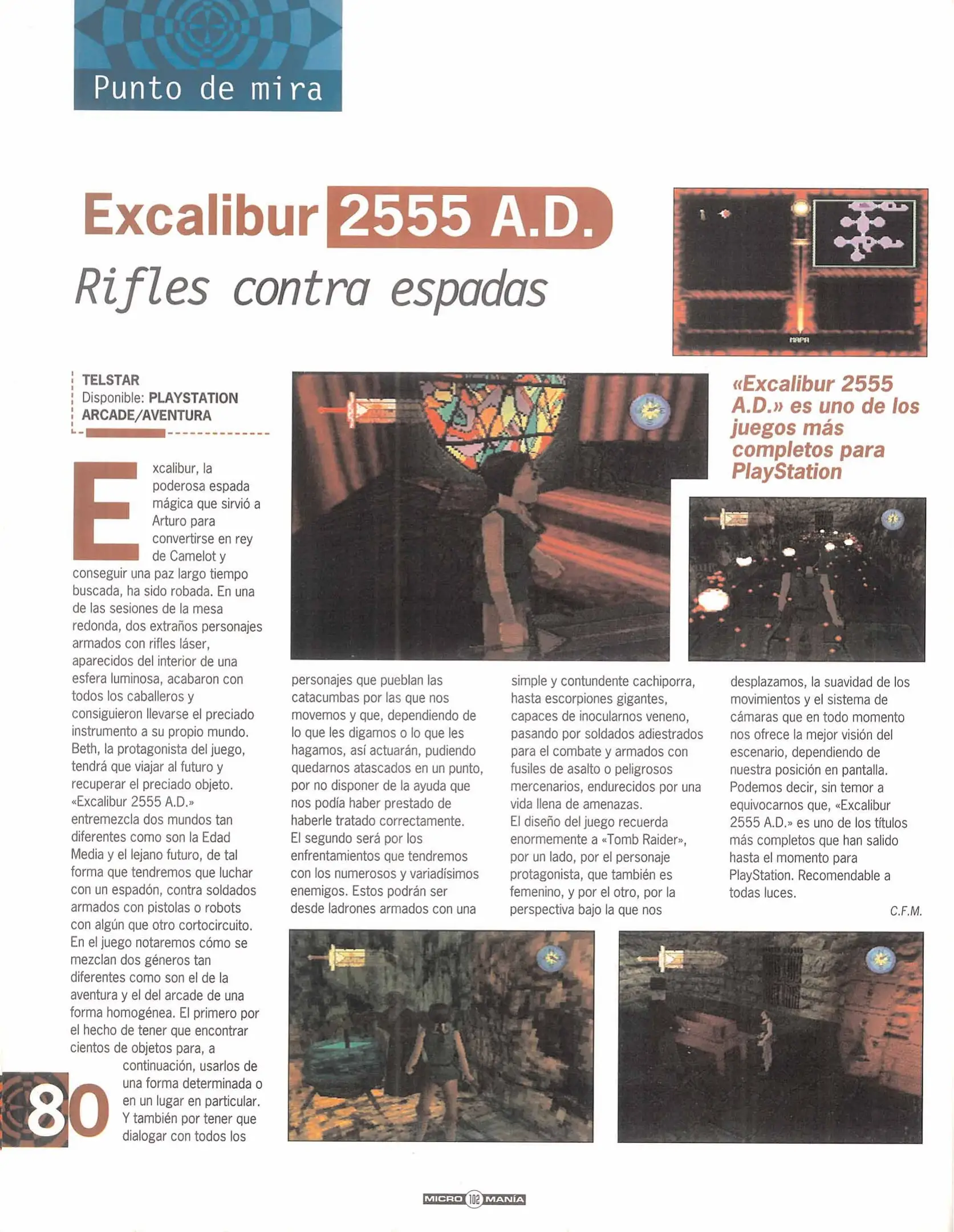 Punto de mira

Excalibur 2555 A.D.

Rifles contra espadas

MAPA

TELSTAR
Disponible: PLAYSTATION
ARCADE/AVENTURA

«Excalibur 2555 A.D.» es uno de los juegos más completos para PlayStation

Excalibur, la poderosa espada mágica que sirvió a Arturo para convertirse en rey de Camelot y conseguir una paz largo tiempo buscada, ha sido robada. En una de las sesiones de la mesa redonda, dos extraños personajes armados con rifles láser, aparecidos del interior de una esfera luminosa, acabaron con todos los caballeros y consiguieron llevarse el preciado instrumento a su propio mundo. Beth, la protagonista del juego, tendrá que viajar al futuro y recuperar el preciado objeto.
«Excalibur 2555 A.D.» entremezcla dos mundos tan diferentes como son la Edad Media y el lejano futuro, de tal forma que tendremos que luchar con un espadón, contra soldados armados con pistolas o robots con algún que otro cortocircuito.
En el juego notaremos cómo se mezclan dos géneros tan diferentes como son el de la aventura y el del arcade de una forma homogénea. El primero por el hecho de tener que encontrar cientos de objetos para, a continuación, usarlos de una forma determinada o en un lugar en particular. Y también por tener que dialogar con todos los personajes que pueblan las catacumbas por las que nos movemos y que, dependiendo de lo que les digamos o lo que les hagamos, así actuarán, pudiendo quedarnos atascados en un punto, por no disponer de la ayuda que nos podía haber prestado de haberle tratado correctamente.
El segundo será por los enfrentamientos que tendremos con los numerosos y variadísimos enemigos. Estos podrán ser desde ladrones armados con una simple y contundente cachiporra, hasta escorpiones gigantes, capaces de inocularnos veneno, pasando por soldados adiestrados para el combate y armados con fusiles de asalto o peligrosos mercenarios, endurecidos por una vida llena de amenazas.
El diseño del juego recuerda enormemente a «Tomb Raider», por un lado, por el personaje protagonista, que también es femenino, y por el otro, por la perspectiva bajo la que nos desplazamos, la suavidad de los movimientos y el sistema de cámaras que en todo momento nos ofrece la mejor visión del escenario, dependiendo de nuestra posición en pantalla.
Podemos decir, sin temor a equivocarnos que, «Excalibur 2555 A.D.» es uno de los títulos más completos que han salido hasta el momento para PlayStation. Recomendable a todas luces.

C.F.M.

80

MICRO 102 MANÍA